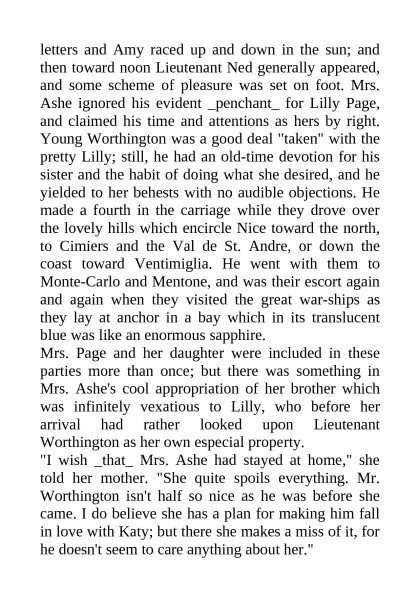 letters and Amy raced up and down in the sun; and then toward noon Lieutenant Ned generally appeared, and some scheme of pleasure was set on foot. Mrs. Ashe ignored his evident _penchant_ for Lilly Page, and claimed his time and attentions as hers by right. Young Worthington was a good deal "taken" with the pretty Lilly; still, he had an old-time devotion for his sister and the habit of doing what she desired, and he yielded to her behests with no audible objections. He made a fourth in the carriage while they drove over the lovely hills which encircle Nice toward the north, to Cimiers and the Val de St. Andre, or down the coast toward Ventimiglia. He went with them to Monte-Carlo and Mentone, and was their escort again and again when they visited the great war-ships as they lay at anchor in a bay which in its translucent blue was like an enormous sapphire.
Mrs. Page and her daughter were included in these parties more than once; but there was something in Mrs. Ashe's cool appropriation of her brother which was infinitely vexatious to Lilly, who before her arrival had rather looked upon Lieutenant Worthington as her own especial property.
"I wish _that_ Mrs. Ashe had stayed at home," she told her mother. "She quite spoils everything. Mr. Worthington isn't half so nice as he was before she came. I do believe she has a plan for making him fall in love with Katy; but there she makes a miss of it, for he doesn't seem to care anything about her."